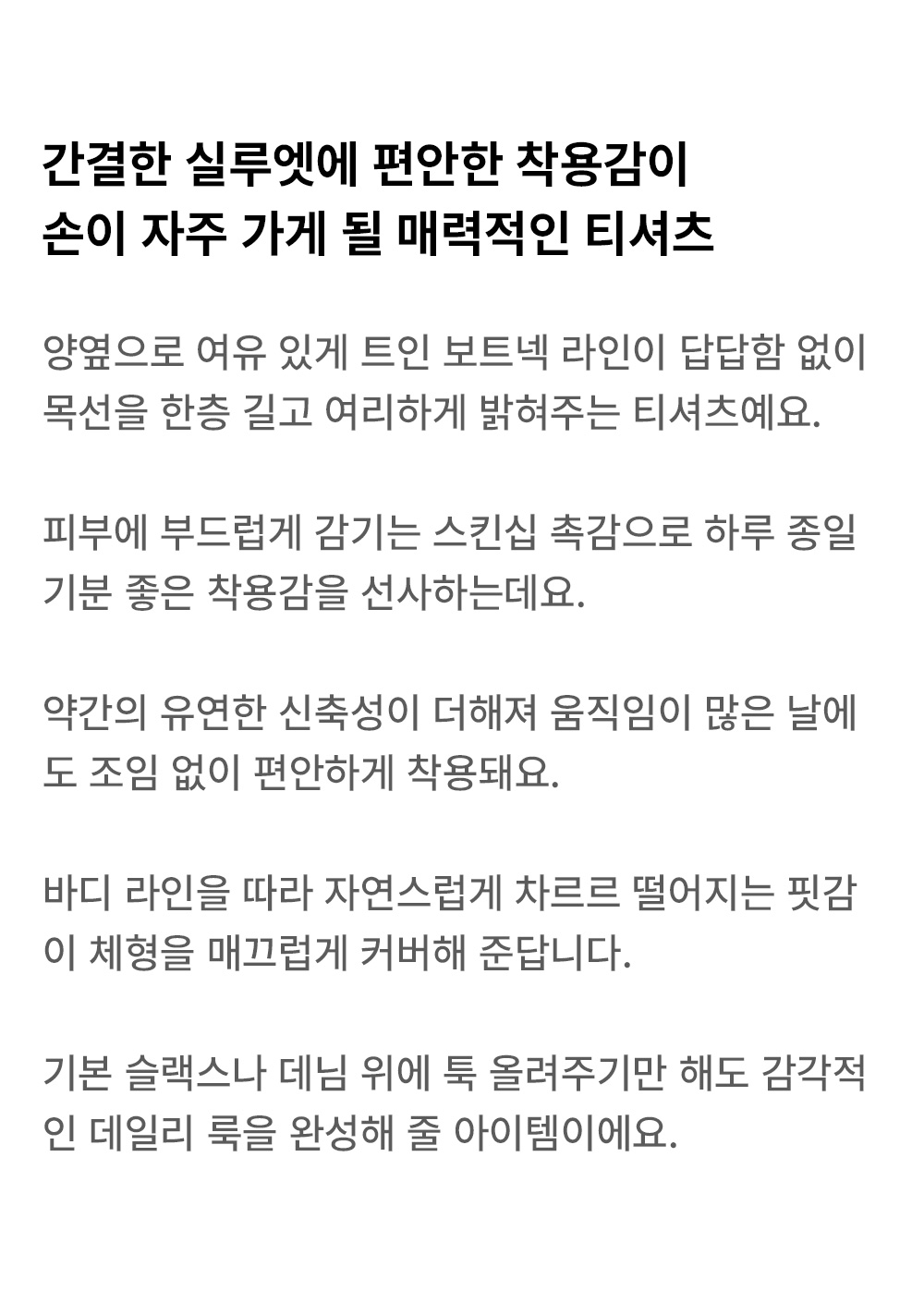 간결한 실루엣에 편안한 착용감이
손이 자주 가게 될 매력적인 티셔츠

양옆으로 여유 있게 트인 보트넥 라인이 답답함 없이 목선을 한층 길고 여리하게 밝혀주는 티셔츠예요.

피부에 부드럽게 감기는 스킨십 촉감으로 하루 종일 기분 좋은 착용감을 선사하는데요.

약간의 유연한 신축성이 더해져 움직임이 많은 날에도 조임 없이 편안하게 착용돼요.

바디 라인을 따라 자연스럽게 차르르 떨어지는 핏감이 체형을 매끄럽게 커버해 준답니다.

기본 슬랙스나 데님 위에 툭 올려주기만 해도 감각적인 데일리 룩을 완성해 줄 아이템이에요.